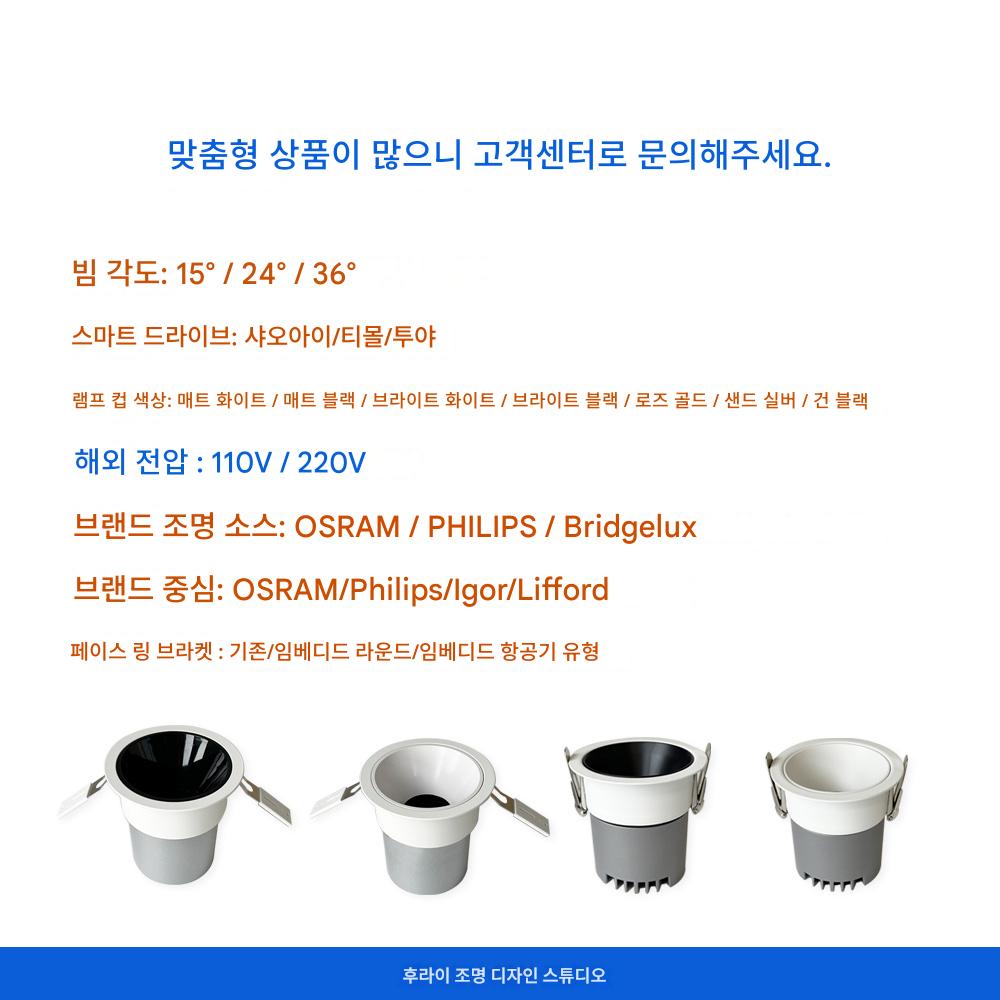 맞춤형 상품이 많으니 고객센터로 문의해주세요.

빔 각도: 15° / 24° / 36°

스마트 드라이브: 샤오아이/티몰/투야

램프 컵 색상: 매트 화이트 / 매트 블랙 / 브라이트 화이트 / 브라이트 블랙 / 로즈 골드 / 샌드 실버 / 건 블랙

해외 전압 : 110V / 220V

브랜드 조명 소스: OSRAM / PHILIPS / Bridgelux

브랜드 중심: OSRAM/Philips/Igor/Lifford

페이스 링 브라켓 : 기존/임베디드 라운드/임베디드 항공기 유형

후라이 조명 디자인 스튜디오